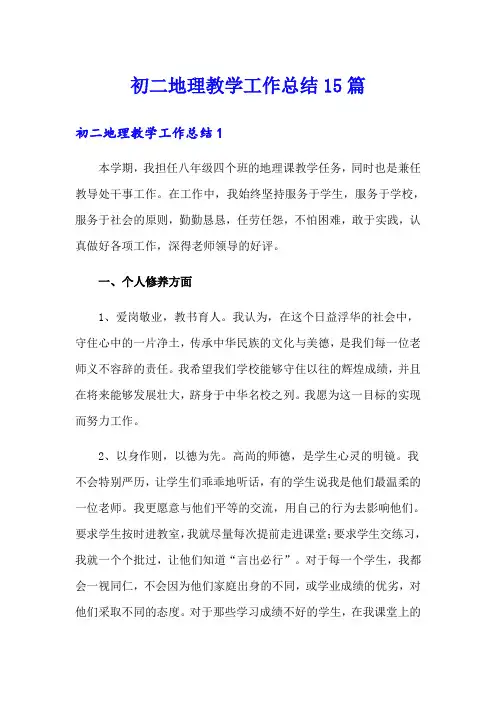 初二地理教学工作总结15篇

初二地理教学工作总结1

本学期，我担任八年级四个班的地理课教学任务，同时也是兼任教导处干事工作。在工作中，我始终坚持服务于学生，服务于学校，服务于社会的原则，勤勤恳恳，任劳任怨，不怕困难，敢于实践，认真做好各项工作，深得老师领导的好评。

一、个人修养方面

1、爱岗敬业，教书育人。我认为，在这个日益浮华的社会中，守住心中的一片净土，传承中华民族的文化与美德，是我们每一位老师义不容辞的责任。我希望我们学校能够守住以往的辉煌成绩，并且在将来能够发展壮大，跻身于中华名校之列。我愿为这一目标的实现而努力工作。

2、以身作则，以德为先。高尚的师德，是学生心灵的明镜。我不会特别严厉，让学生们乖乖地听话，有的学生说我是他们最温柔的一位老师。我更愿意与他们平等的交流，用自己的行为去影响他们。要求学生按时进教室，我就尽量每次提前走进课堂；要求学生交练习，我就一个个批过，让他们知道“言出必行”。对于每一个学生，我都会一视同仁，不会因为他们家庭出身的不同，或学业成绩的优劣，对他们采取不同的态度。对于那些学习成绩不好的学生，在我课堂上的